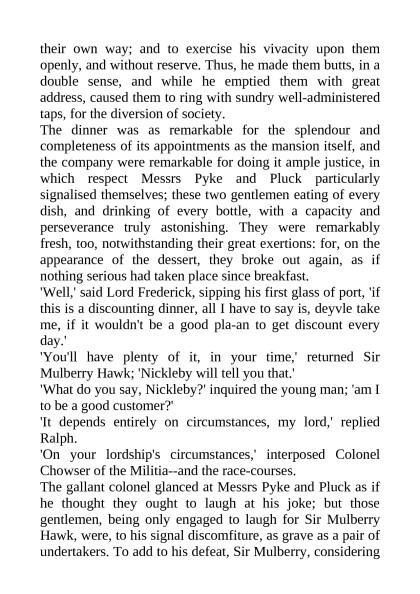 their own way; and to exercise his vivacity upon them openly, and without reserve. Thus, he made them butts, in a double sense, and while he emptied them with great address, caused them to ring with sundry well-administered taps, for the diversion of society.
The dinner was as remarkable for the splendour and completeness of its appointments as the mansion itself, and the company were remarkable for doing it ample justice, in which respect Messrs Pyke and Pluck particularly signalised themselves; these two gentlemen eating of every dish, and drinking of every bottle, with a capacity and perseverance truly astonishing. They were remarkably fresh, too, notwithstanding their great exertions: for, on the appearance of the dessert, they broke out again, as if nothing serious had taken place since breakfast.
'Well,' said Lord Frederick, sipping his first glass of port, 'if this is a discounting dinner, all I have to say is, deyvle take me, if it wouldn't be a good pla-an to get discount every day.'
'You'll have plenty of it, in your time,' returned Sir Mulberry Hawk; 'Nickleby will tell you that.'
'What do you say, Nickleby?' inquired the young man; 'am I to be a good customer?'
'It depends entirely on circumstances, my lord,' replied Ralph.
'On your lordship's circumstances,' interposed Colonel Chowser of the Militia--and the race-courses.
The gallant colonel glanced at Messrs Pyke and Pluck as if he thought they ought to laugh at his joke; but those gentlemen, being only engaged to laugh for Sir Mulberry Hawk, were, to his signal discomfiture, as grave as a pair of undertakers. To add to his defeat, Sir Mulberry, considering